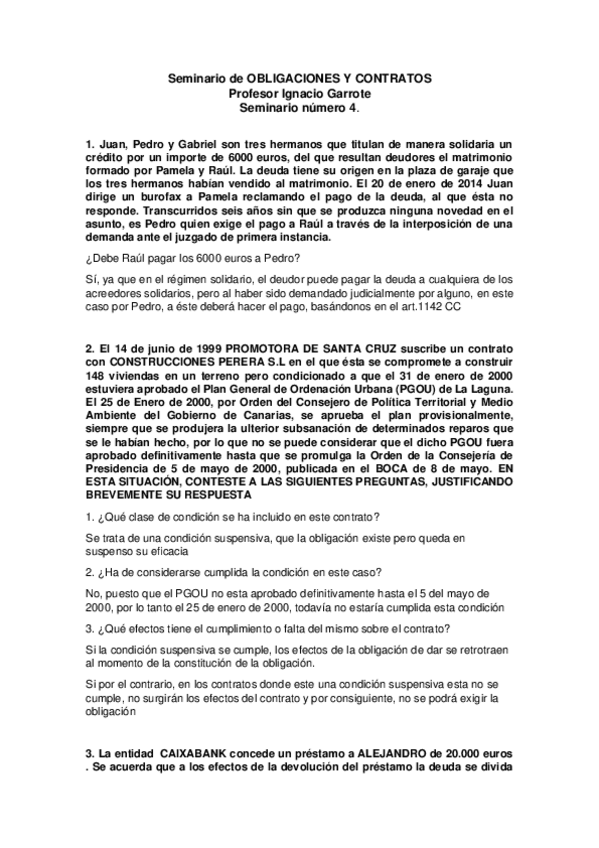 Seminario de OBLIGACIONES Y CONTRATOS
Profesor Ignacio Garrote
Seminario número 4.

1. Juan, Pedro y Gabriel son tres hermanos que titulan de manera solidaria un crédito por un importe de 6000 euros, del que resultan deudores el matrimonio formado por Pamela y Raúl. La deuda tiene su origen en la plaza de garaje que los tres hermanos habían vendido al matrimonio. El 20 de enero de 2014 Juan dirige un burofax a Pamela reclamando el pago de la deuda, al que ésta no responde. Transcurridos seis años sin que se produzca ninguna novedad en el asunto, es Pedro quien exige el pago a Raúl a través de la interposición de una demanda ante el juzgado de primera instancia.

¿Debe Raúl pagar los 6000 euros a Pedro?

Sí, ya que en el régimen solidario, el deudor puede pagar la deuda a cualquiera de los acreedores solidarios, pero al haber sido demandado judicialmente por alguno, en este caso por Pedro, a éste deberá hacer el pago, basándonos en el art.1142 CC

2. El 14 de junio de 1999 PROMOTORA DE SANTA CRUZ suscribe un contrato con CONSTRUCCIONES PERERA S.L en el que ésta se compromete a construir 148 viviendas en un terreno pero condicionado a que el 31 de enero de 2000 estuviera aprobado el Plan General de Ordenación Urbana (PGOU) de La Laguna. El 25 de Enero de 2000, por Orden del Consejero de Política Territorial y Medio Ambiente del Gobierno de Canarias, se aprueba el plan provisionalmente, siempre que se produjera la ulterior subsanación de determinados reparos que se le habían hecho, por lo que no se puede considerar que el dicho PGOU fuera aprobado definitivamente hasta que se promulga la Orden de la Consejería de Presidencia de 5 de mayo de 2000, publicada en el BOCA de 8 de mayo. EN ESTA SITUACIÓN, CONTESTE A LAS SIGUIENTES PREGUNTAS, JUSTIFICANDO BREVEMENTE SU RESPUESTA

1. ¿Qué clase de condición se ha incluido en este contrato?

Se trata de una condición suspensiva, que la obligación existe pero queda en suspenso su eficacia

2. ¿Ha de considerarse cumplida la condición en este caso?

No, puesto que el PGOU no esta aprobado definitivamente hasta el 5 del mayo de 2000, por lo tanto el 25 de enero de 2000, todavía no estaría cumplida esta condición

3. ¿Qué efectos tiene el cumplimiento o falta del mismo sobre el contrato?

Si la condición suspensiva se cumple, los efectos de la obligación de dar se retrotraen al momento de la constitución de la obligación.

Si por el contrario, en los contratos donde este una condición suspensiva esta no se cumple, no surgirán los efectos del contrato y por consiguiente, no se podrá exigir la obligación

3. La entidad CAIXABANK concede un préstamo a ALEJANDRO de 20.000 euros . Se acuerda que a los efectos de la devolución del préstamo la deuda se divida